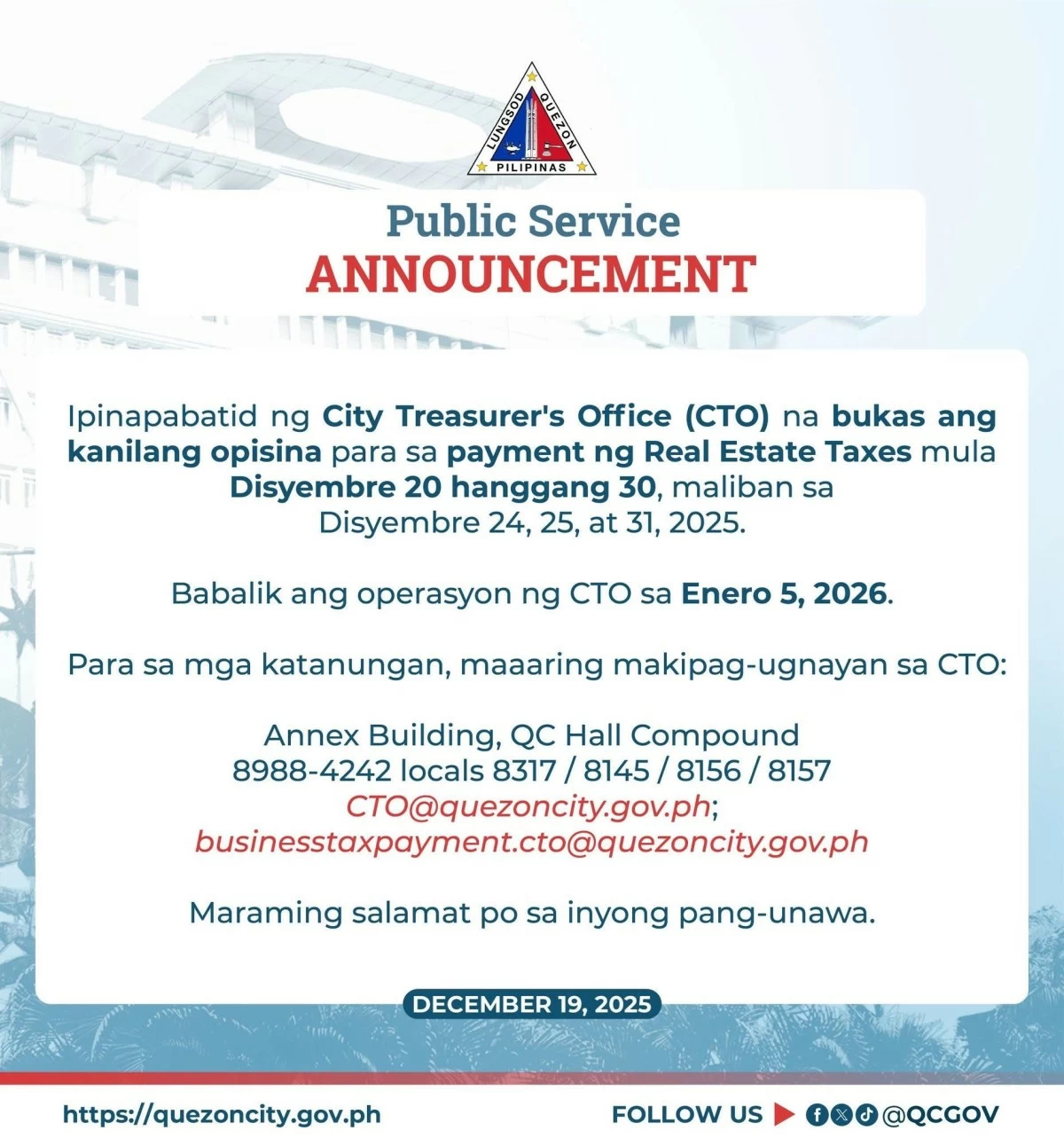 LUNGSOD QUEZON
PILIPINAS

Public Service
ANNOUNCEMENT

Ipinapabatid ng City Treasurer's Office (CTO) na bukas ang kanilang opisina para sa payment ng Real Estate Taxes mula Disyembre 20 hanggang 30, maliban sa Disyembre 24, 25, at 31, 2025.

Babalik ang operasyon ng CTO sa Enero 5, 2026.

Para sa mga katanungan, maaaring makipag-ugnayan sa CTO:

Annex Building, QC Hall Compound
8988-4242 locals 8317 / 8145 / 8156 / 8157
CTO@quezoncity.gov.ph;
businesstaxpayment.cto@quezoncity.gov.ph

Maraming salamat po sa inyong pang-unawa.

DECEMBER 19, 2025

https://quezoncity.gov.ph

FOLLOW US @QCGOV